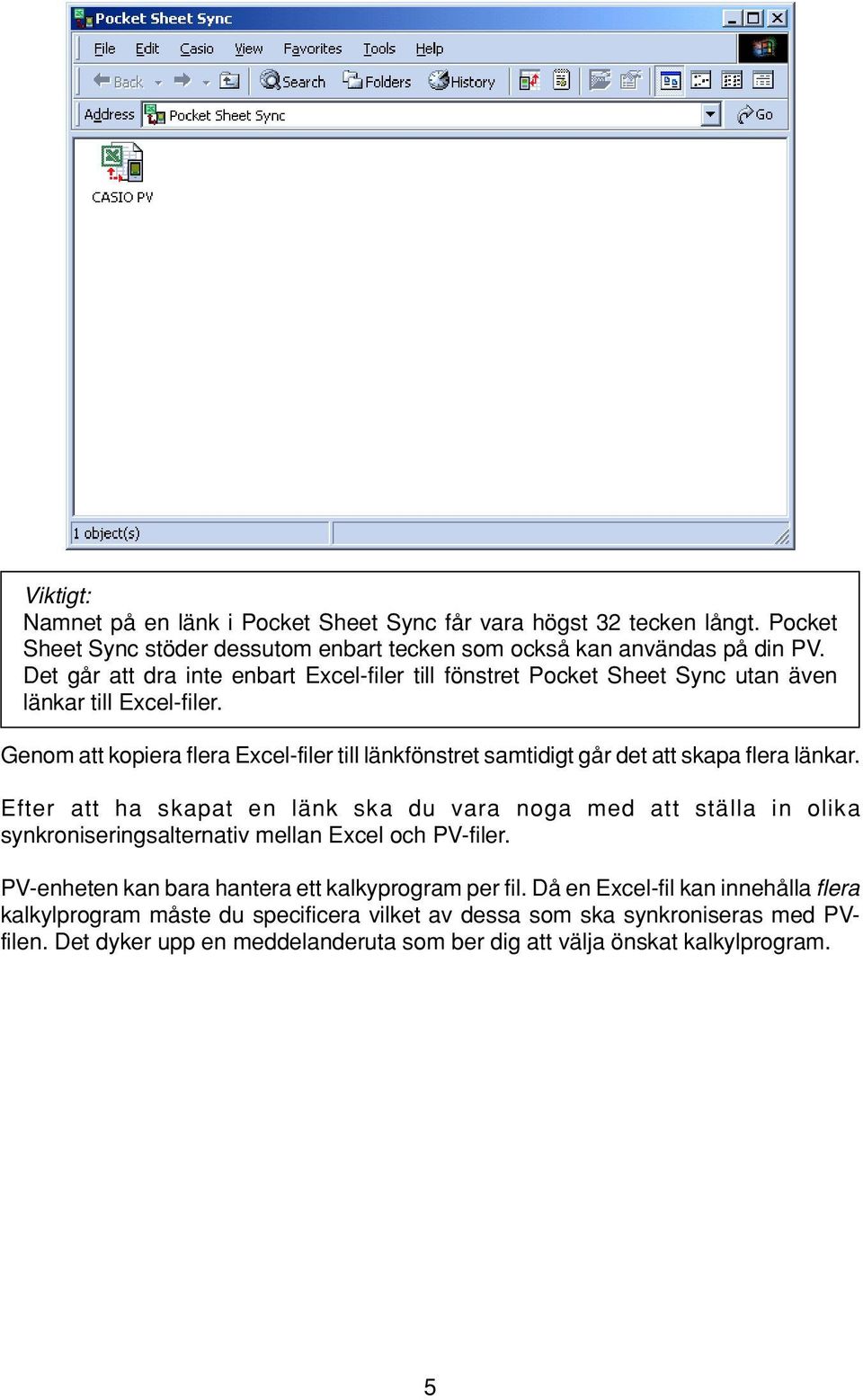 Pocket Sheet Sync

File Edit Casio View Favorites Tools Help

Back Search Folders History

Address Pocket Sheet Sync Go

CASIO PV

1 object(s)

Viktigt:
Namnet på en länk i Pocket Sheet Sync får vara högst 32 tecken långt. Pocket Sheet Sync stöder dessutom enbart tecken som också kan användas på din PV. Det går att dra inte enbart Excel-filer till fönstret Pocket Sheet Sync utan även länkar till Excel-filer.

Genom att kopiera flera Excel-filer till länkfönstret samtidigt går det att skapa flera länkar.

Efter att ha skapat en länk ska du vara noga med att ställa in olika synkroniseringsalternativ mellan Excel och PV-filer.

PV-enheten kan bara hantera ett kalkyprogram per fil. Då en Excel-fil kan innehålla flera kalkylprogram måste du specificera vilket av dessa som ska synkroniseras med PV-filen. Det dyker upp en meddelanderuta som ber dig att välja önskat kalkylprogram.

5